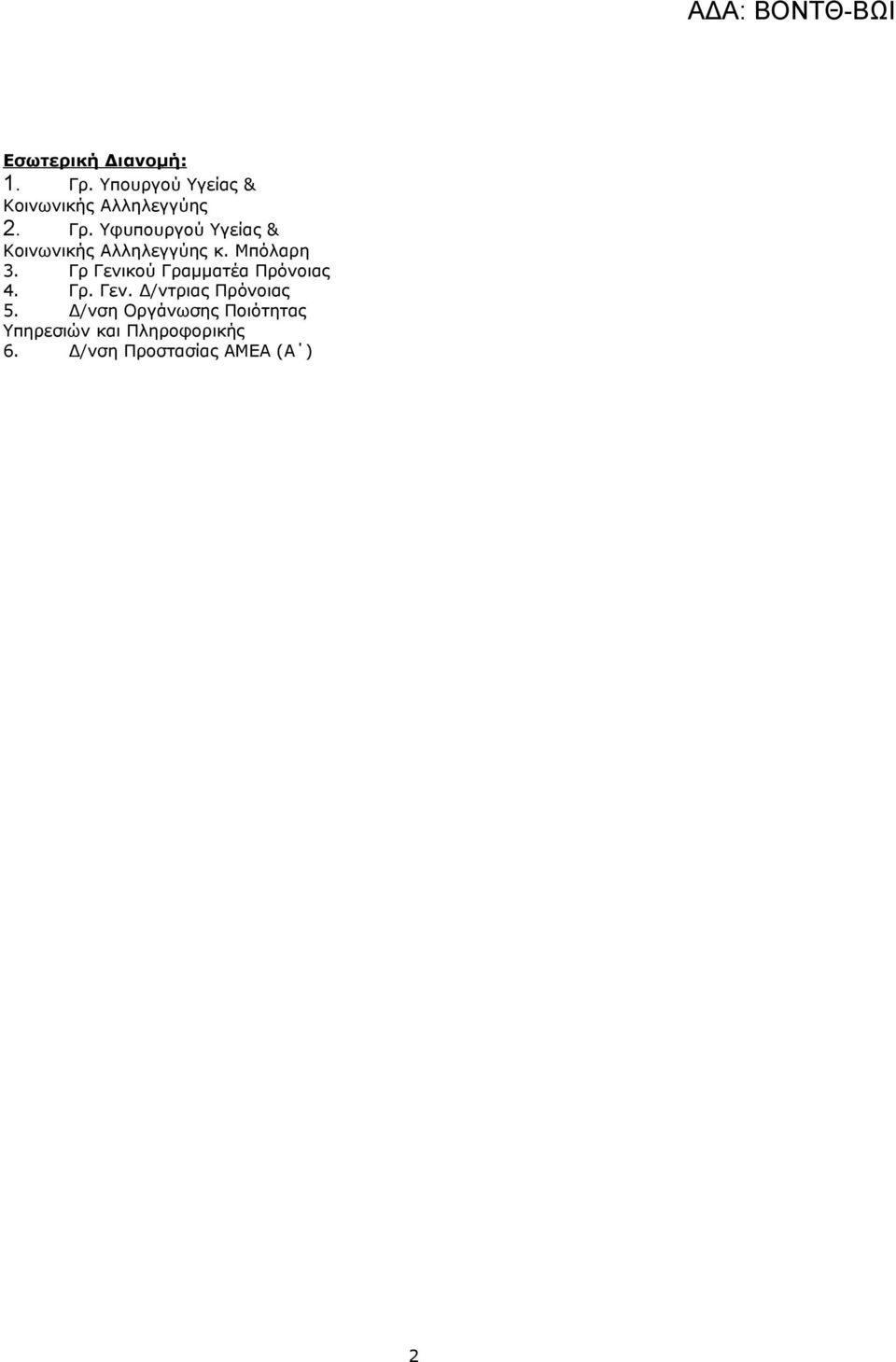 ΑΔΑ: ΒΟΝΤΘ-ΒΩΙ

Εσωτερική Διανομή:
1. Γρ. Υπουργού Υγείας & Κοινωνικής Αλληλεγγύης
2. Γρ. Υφυπουργού Υγείας & Κοινωνικής Αλληλεγγύης κ. Μπόλαρη
3. Γρ Γενικού Γραμματέα Πρόνοιας
4. Γρ. Γεν. Δ/ντριας Πρόνοιας
5. Δ/νση Οργάνωσης Ποιότητας Υπηρεσιών και Πληροφορικής
6. Δ/νση Προστασίας ΑΜΕΑ (Α΄)

2